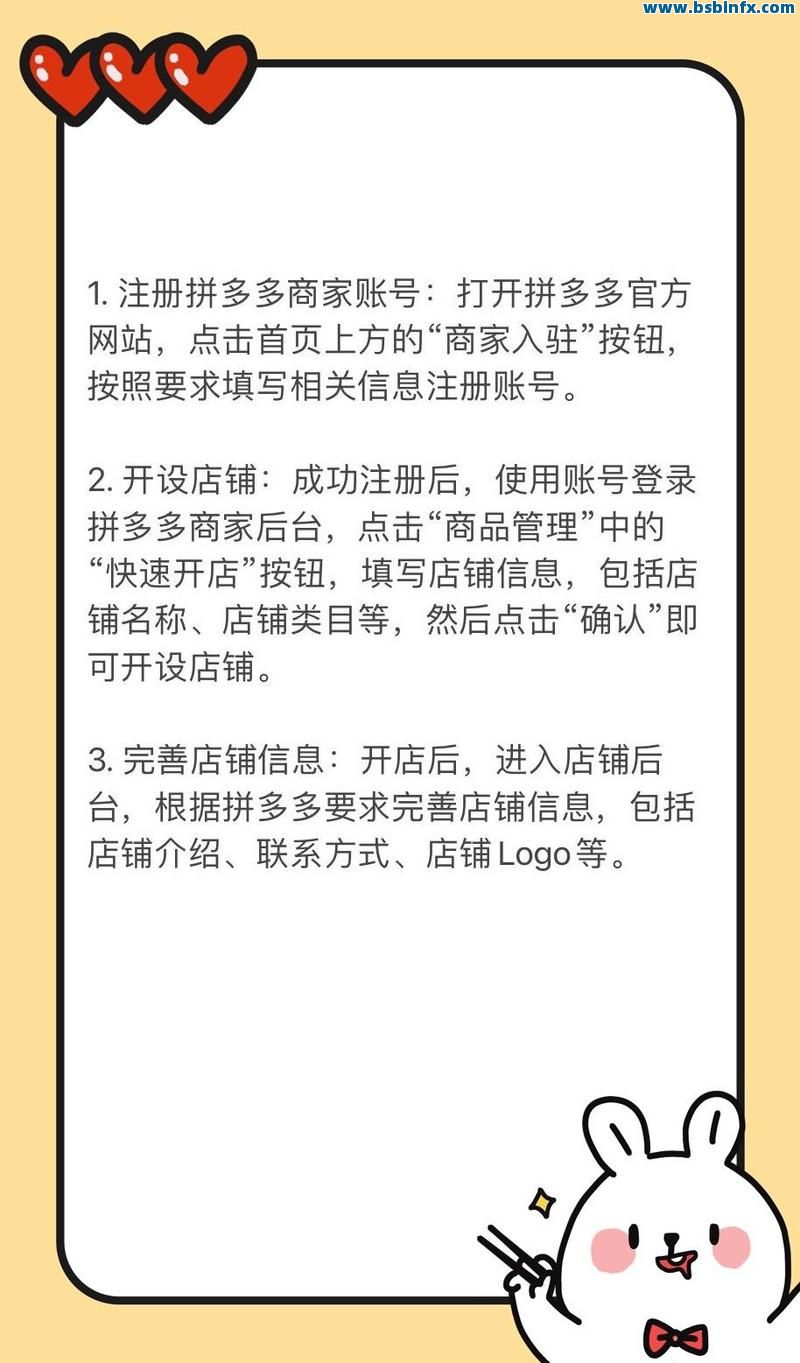 1.注册拼多多商家账号：打开拼多多官方网站，点击首页上方的“商家入驻”按钮，按照要求填写相关信息注册账号。

2.开设店铺：成功注册后，使用账号登录拼多多商家后台，点击“商品管理”中的“快速开店”按钮，填写店铺信息，包括店铺名称、店铺类目等，然后点击“确认”即可开设店铺。

3.完善店铺信息：开店后，进入店铺后台，根据拼多多要求完善店铺信息，包括店铺介绍、联系方式、店铺Logo等。

www.bsbinfx.com